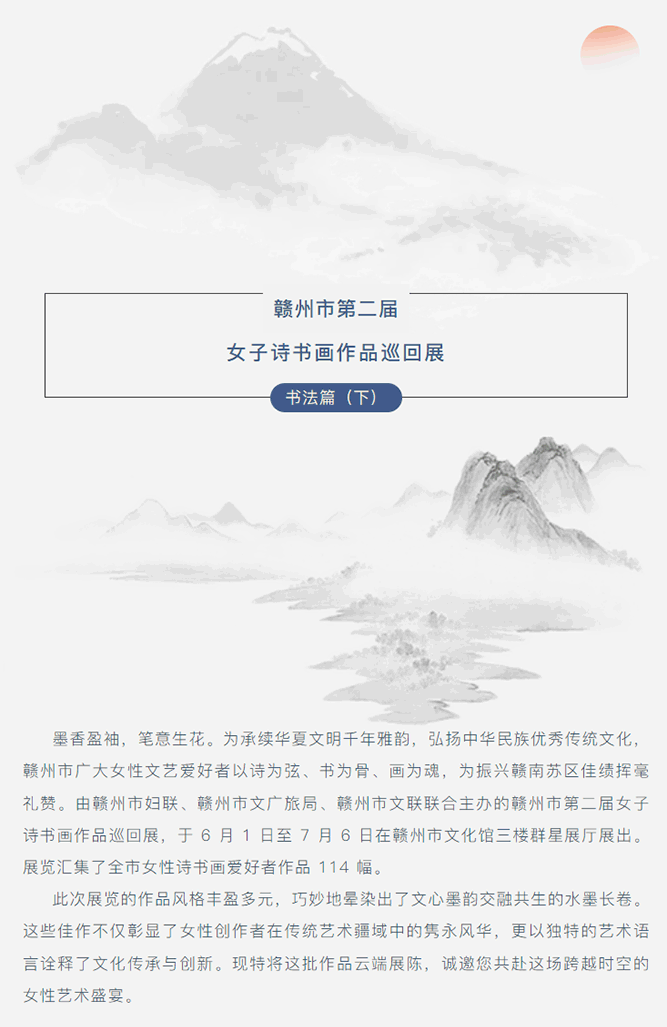 赣州市第二届

女子诗书画作品巡回展

书法篇（下）

墨香盈袖，笔意生花。为承续华夏文明千年雅韵，弘扬中华民族优秀传统文化，赣州市广大女性文艺爱好者以诗为弦、书为骨、画为魂，为振兴赣南苏区佳绩挥毫礼赞。由赣州市妇联、赣州市文广旅局、赣州市文联联合主办的赣州市第二届女子诗书画作品巡回展，于6月1日至7月6日在赣州市文化馆三楼群星展厅展出。展览汇集了全市女性诗书画爱好者作品114幅。

此次展览的作品风格丰盈多元，巧妙地晕染出了文心墨韵交融共生的水墨长卷。这些佳作不仅彰显了女性创作者在传统艺术疆域中的隽永风华，更以独特的艺术语言诠释了文化传承与创新。现特将这批作品云端展陈，诚邀您共赴这场跨越时空的女性艺术盛宴。